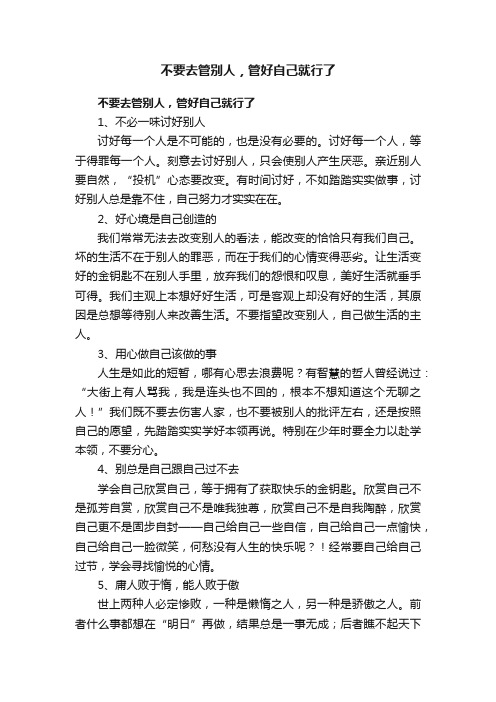 不要去管别人，管好自己就行了

不要去管别人，管好自己就行了

1、不必一味讨好别人

讨好每一个人是不可能的，也是没有必要的。讨好每一个人，等于得罪每一个人。刻意去讨好别人，只会使别人产生厌恶。亲近别人要自然，“投机”心态要改变。有时间讨好，不如踏踏实实做事，讨好别人总是靠不住，自己努力才实实在在。

2、好心境是自己创造的

我们常常无法去改变别人的看法，能改变的恰恰只有我们自己。坏的生活不在于别人的罪恶，而在于我们的心情变得恶劣。让生活变好的金钥匙不在别人手里，放弃我们的怨恨和叹息，美好生活就垂手可得。我们主观上本想好好生活，可是客观上却没有好的生活，其原因是总想等待别人来改善生活。不要指望改变别人，自己做生活的主人。

3、用心做自己该做的事

人生是如此的短暂，哪有心思去浪费呢？有智慧的哲人曾经说过：“大街上有人骂我，我是连头也不回的，根本不想知道这个无聊之人！”我们既不要去伤害人家，也不要被别人的批评左右，还是按照自己的愿望，先踏踏实实学好本领再说。特别在少年时要全力以赴学本领，不要分心。

4、别总是自己跟自己过不去

学会自己欣赏自己，等于拥有了获取快乐的金钥匙。欣赏自己不是孤芳自赏，欣赏自己不是唯我独尊，欣赏自己不是自我陶醉，欣赏自己更不是固步自封——自己给自己一些自信，自己给自己一点愉快，自己给自己一脸微笑，何愁没有人生的快乐呢？！经常要自己给自己过节，学会寻找愉悦的心情。

5、庸人败于惰，能人败于傲

世上两种人必定惨败，一种是懒惰之人，另一种是骄傲之人。前者什么事都想在“明日”再做，结果总是一事无成；后者瞧不起天下